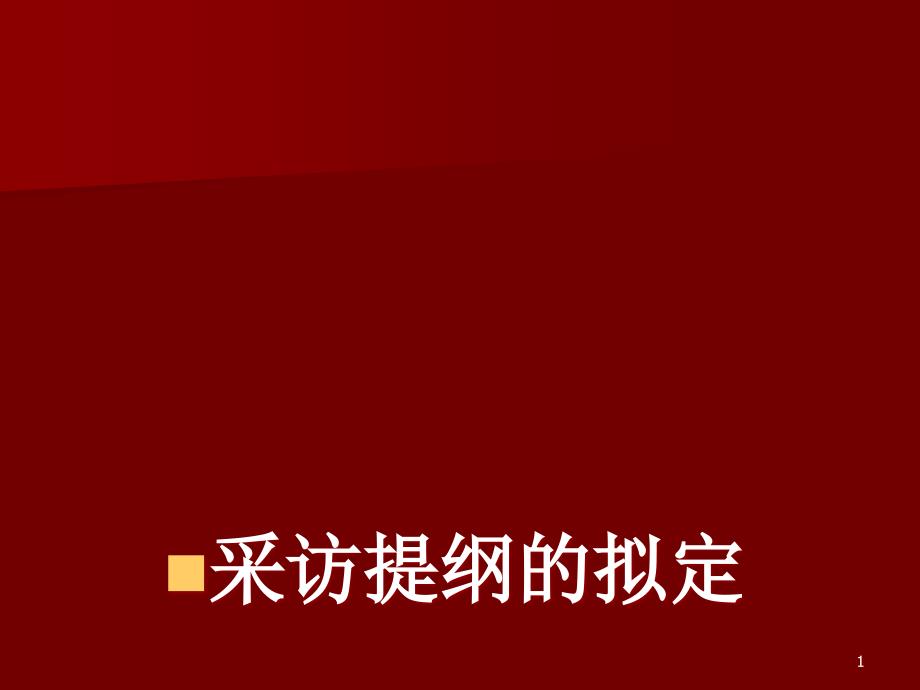 采访提纲的拟定

1